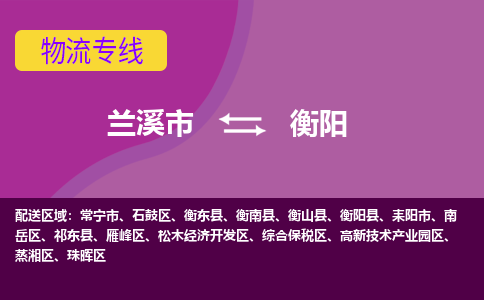 物流专线

兰溪市 衡阳

配送区域：常宁市、石鼓区、衡东县、衡南县、衡山县、衡阳县、耒阳市、南岳区、祁东县、雁峰区、松木经济开发区、综合保税区、高新技术产业园区、蒸湘区、珠晖区